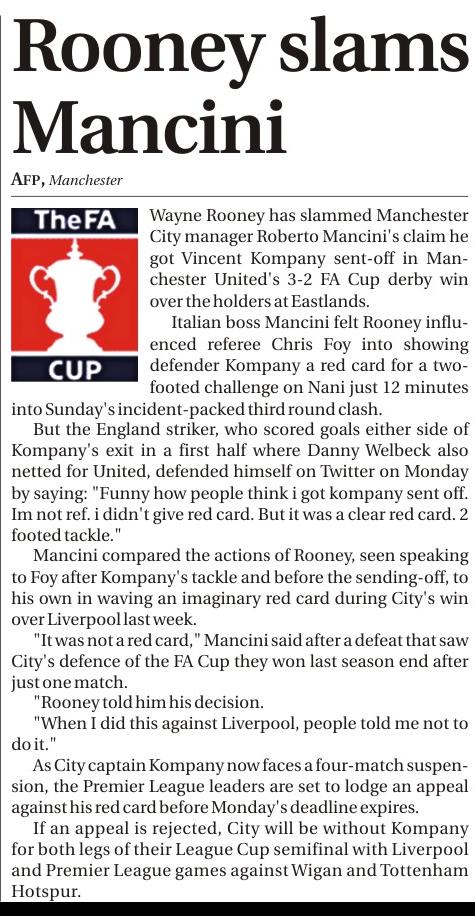 Rooney slams Mancini

AFP, Manchester

TheFA CUP

Wayne Rooney has slammed Manchester City manager Roberto Mancini's claim he got Vincent Kompany sent-off in Manchester United's 3-2 FA Cup derby win over the holders at Eastlands.

Italian boss Mancini felt Rooney influenced referee Chris Foy into showing defender Kompany a red card for a two-footed challenge on Nani just 12 minutes into Sunday's incident-packed third round clash.

But the England striker, who scored goals either side of Kompany's exit in a first half where Danny Welbeck also netted for United, defended himself on Twitter on Monday by saying: "Funny how people think i got kompany sent off. Im not ref. i didn't give red card. But it was a clear red card. 2 footed tackle."

Mancini compared the actions of Rooney, seen speaking to Foy after Kompany's tackle and before the sending-off, to his own in waving an imaginary red card during City's win over Liverpool last week.

"It was not a red card," Mancini said after a defeat that saw City's defence of the FA Cup they won last season end after just one match.

"Rooney told him his decision.

"When I did this against Liverpool, people told me not to do it."

As City captain Kompany now faces a four-match suspension, the Premier League leaders are set to lodge an appeal against his red card before Monday's deadline expires.

If an appeal is rejected, City will be without Kompany for both legs of their League Cup semifinal with Liverpool and Premier League games against Wigan and Tottenham Hotspur.